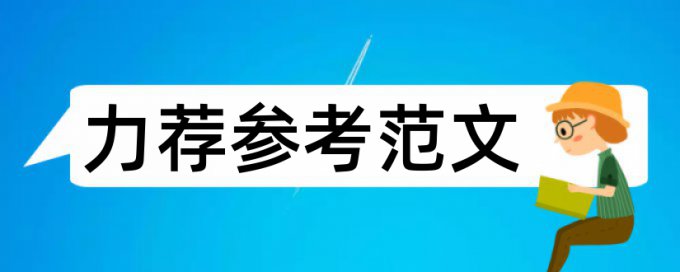 力荐参考范文